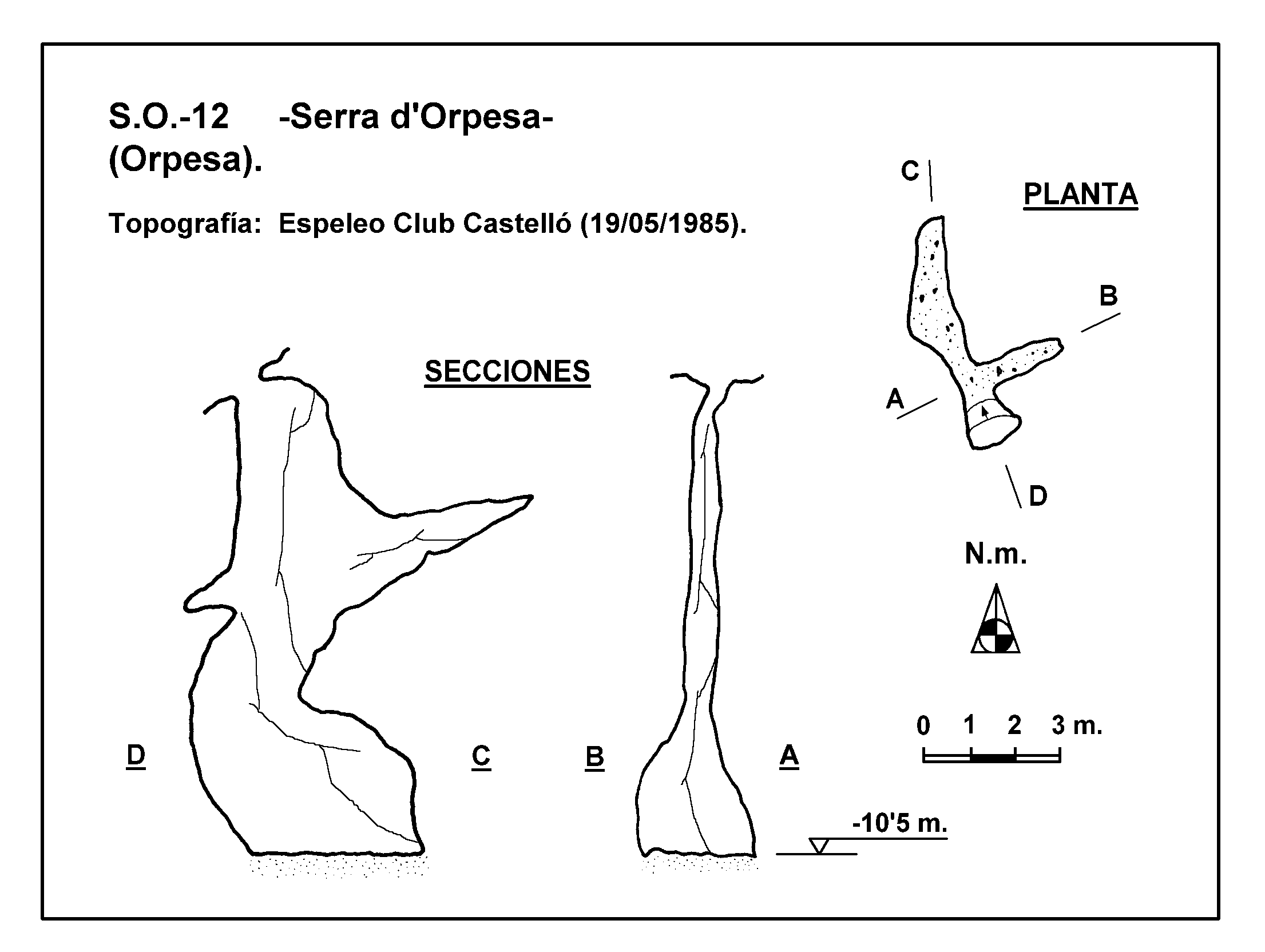 S.O.-12 -Serra d'Orpesa-
(Orpesa).

Topografía: Espeleo Club Castelló (19/05/1985).

PLANTA

C

B

A

D

N.m.

0 1 2 3 m.

SECCIONES

D C B A

-10'5 m.